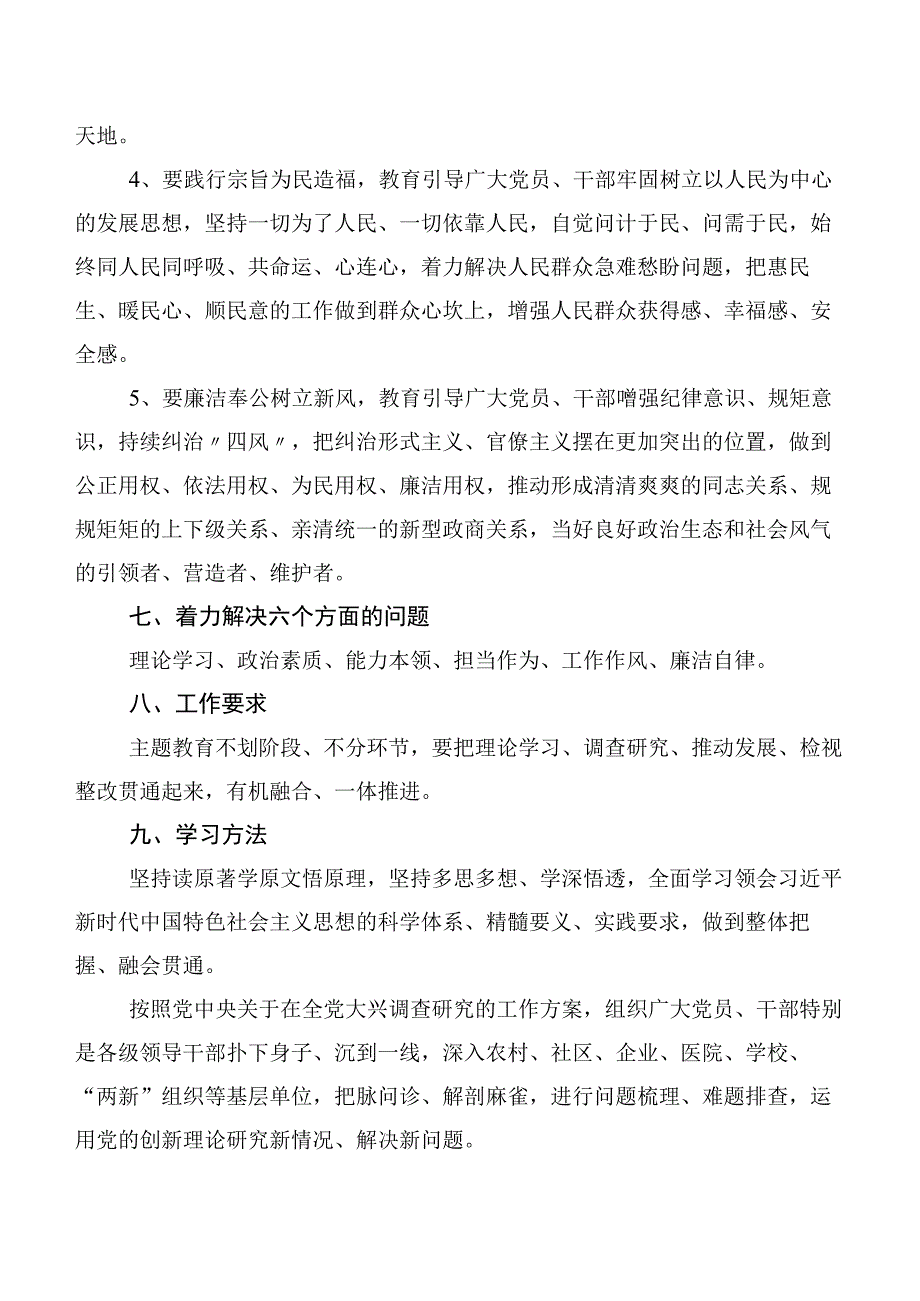 天地。

4、要践行宗旨为民造福，教育引导广大党员、干部牢固树立以人民为中心的发展思想，坚持一切为了人民、一切依靠人民，自觉问计于民、问需于民，始终同人民同呼吸、共命运、心连心，着力解决人民群众急难愁盼问题，把惠民生、暖民心、顺民意的工作做到群众心坎上，增强人民群众获得感、幸福感、安全感。

5、要廉洁奉公树立新风，教育引导广大党员、干部增强纪律意识、规矩意识，持续纠治〃四风〃，把纠治形式主义、官僚主义摆在更加突出的位置，做到公正用权、依法用权、为民用权、廉洁用权，推动形成清清爽爽的同志关系、规规矩矩的上下级关系、亲清统一的新型政商关系，当好良好政治生态和社会风气的引领者、营造者、维护者。

七、着力解决六个方面的问题

理论学习、政治素质、能力本领、担当作为、工作作风、廉洁自律。

八、工作要求

主题教育不划阶段、不分环节，要把理论学习、调查研究、推动发展、检视整改贯通起来，有机融合、一体推进。

九、学习方法

坚持读原著学原文悟原理，坚持多思多想、学深悟透，全面学习领会习近平新时代中国特色社会主义思想的科学体系、精髓要义、实践要求，做到整体把握、融会贯通。

按照党中央关于在全党大兴调查研究的工作方案，组织广大党员、干部特别是各级领导干部扑下身子、沉到一线，深入农村、社区、企业、医院、学校、“两新”组织等基层单位，把脉问诊、解剖麻雀，进行问题梳理、难题排查，运用党的创新理论研究新情况、解决新问题。